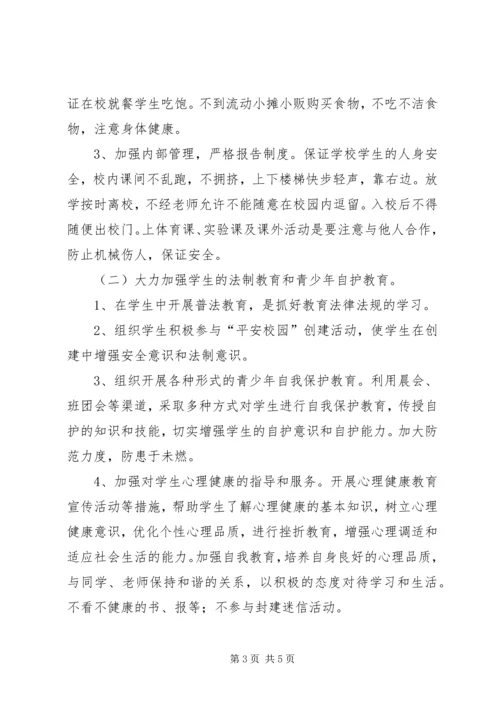 证在校就餐学生吃饱。不到流动小摊小贩购买食物，不吃不洁食物，注意身体健康。

3、加强内部管理，严格报告制度。保证学校学生的人身安全，校内课间不乱跑，不拥挤，上下楼梯快步轻声，靠右边。放学按时离校，不经老师允许不能随意在校园内逗留。入校后不得随便出校门。上体育课、实验课及课外活动是要注意与他人合作，防止机械伤人，保证安全。

（二）大力加强学生的法制教育和青少年自护教育。

1、在学生中开展普法教育，是抓好教育法律法规的学习。

2、组织学生积极参与“平安校园”创建活动，使学生在创建中增强安全意识和法制意识。

3、组织开展各种形式的青少年自我保护教育。利用晨会、班团会等渠道，采取多种方式对学生进行自我保护教育，传授自护的知识和技能，切实增强学生的自护意识和自护能力。加大防范力度，防患于未燃。

4、加强对学生心理健康的指导和服务。开展心理健康教育宣传活动等措施，帮助学生了解心理健康的基本知识，树立心理健康意识，优化个性心理品质，进行挫折教育，增强心理调适和适应社会生活的能力。加强自我教育，培养自身良好的心理品质，与同学、老师保持和谐的关系，以积极的态度对待学习和生活。不看不健康的书、报等；不参与封建迷信活动。

第 3 页 共 5 页